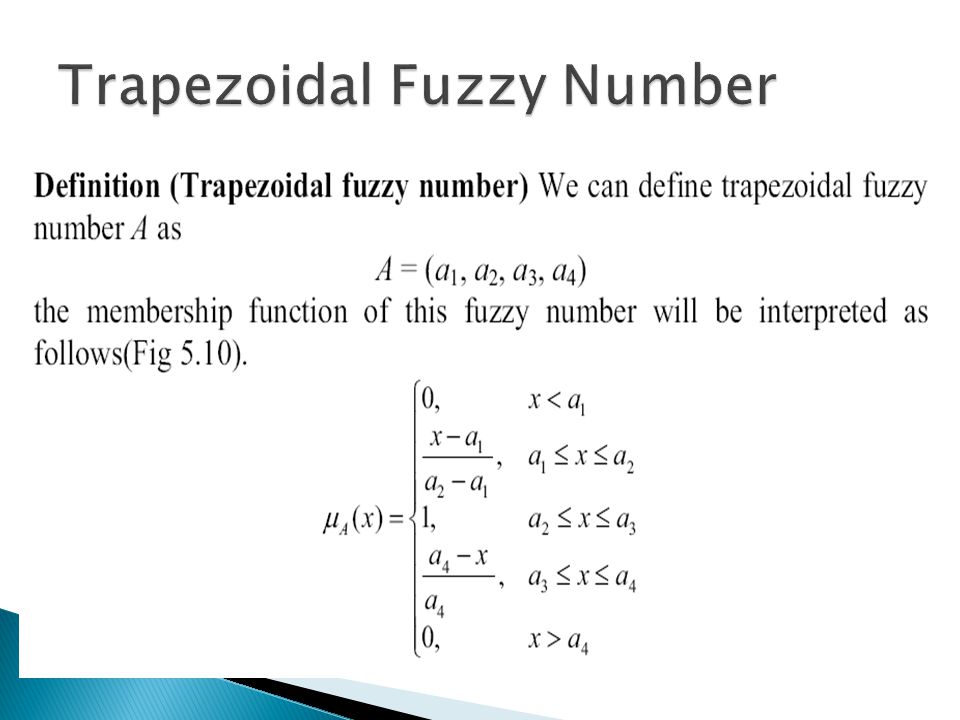 Trapezoidal Fuzzy Number

**Definition (Trapezoidal fuzzy number)** We can define trapezoidal fuzzy number $A$ as

$A = (a_1, a_2, a_3, a_4)$

the membership function of this fuzzy number will be interpreted as follows(Fig 5.10).

$\mu_A(x) = \begin{cases} 0, & x < a_1 \\ \frac{x - a_1}{a_2 - a_1}, & a_1 \le x \le a_2 \\ 1, & a_2 \le x \le a_3 \\ \frac{a_4 - x}{a_4}, & a_3 \le x \le a_4 \\ 0, & x > a_4 \end{cases}$